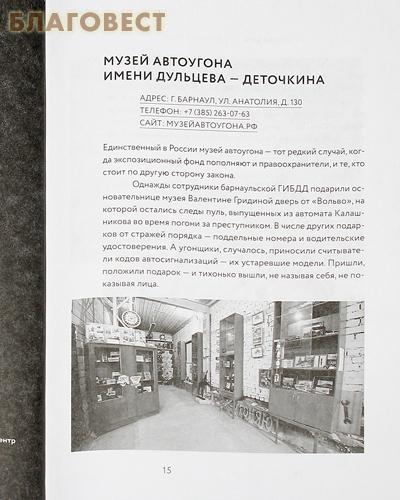 БЛАГОВЕСТ

МУЗЕЙ АВТОУГОНА
ИМЕНИ ДУЛЬЦЕВА — ДЕТОЧКИНА

АДРЕС: Г. БАРНАУЛ, УЛ. АНАТОЛИЯ, Д. 130
ТЕЛЕФОН: +7 (385) 263-07-63
САЙТ: МУЗЕЙАВТОУГОНА.РФ

Единственный в России музей автоугона — тот редкий случай, когда экспозиционный фонд пополняют и правоохранители, и те, кто стоит по другую сторону закона.

Однажды сотрудники барнаульской ГИБДД подарили основательнице музея Валентине Гридиной дверь от «Вольво», на которой остались следы пуль, выпущенных из автомата Калашникова во время погони за преступником. В числе других подарков от стражей порядка — поддельные номера и водительские удостоверения. А угонщики, случалось, приносили считыватели кодов автосигнализаций — их устаревшие модели. Пришли, положили подарок — и тихонько вышли, не называя себя, не показывая лица.

ентр

15